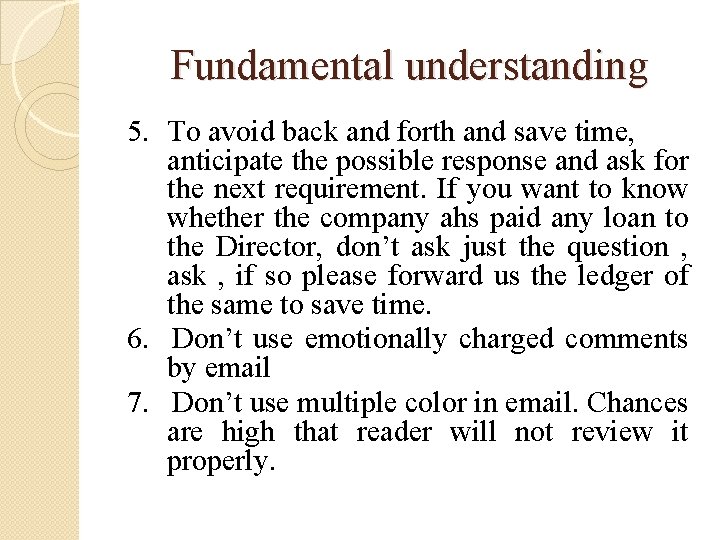 Fundamental understanding

5. To avoid back and forth and save time, anticipate the possible response and ask for the next requirement. If you want to know whether the company ahs paid any loan to the Director, don’t ask just the question , ask , if so please forward us the ledger of the same to save time.

6. Don’t use emotionally charged comments by email

7. Don’t use multiple color in email. Chances are high that reader will not review it properly.